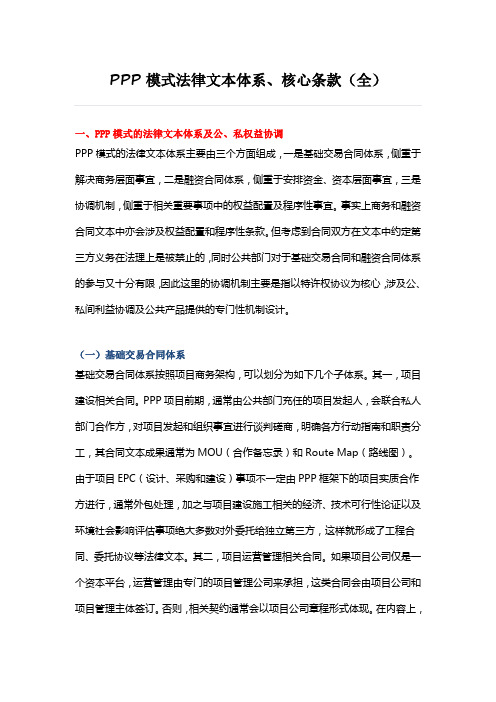 PPP 模式法律文本体系、核心条款（全）

一、PPP 模式的法律文本体系及公、私权益协调

PPP 模式的法律文本体系主要由三个方面组成，一是基础交易合同体系，侧重于解决商务层面事宜，二是融资合同体系，侧重于安排资金、资本层面事宜，三是协调机制，侧重于相关重要事项中的权益配置及程序性事宜。事实上商务和融资合同文本中亦会涉及权益配置和程序性条款。但考虑到合同双方在文本中约定第三方义务在法理上是被禁止的，同时公共部门对于基础交易合同和融资合同体系的参与又十分有限，因此这里的协调机制主要是指以特许权协议为核心，涉及公、私间利益协调及公共产品提供的专门性机制设计。

（一）基础交易合同体系

基础交易合同体系按照项目商务架构，可以划分为如下几个子体系。其一，项目建设相关合同。PPP 项目前期，通常由公共部门充任的项目发起人，会联合私人部门合作方，对项目发起和组织事宜进行谈判磋商，明确各方行动指南和职责分工，其合同文本成果通常为 MOU（合作备忘录）和 Route Map（路线图）。由于项目 EPC（设计、采购和建设）事项不一定由 PPP 框架下的项目实质合作方进行，通常外包处理，加之与项目建设施工相关的经济、技术可行性论证以及环境社会影响评估事项绝大多数对外委托给独立第三方，这样就形成了工程合同、委托协议等法律文本。其二，项目运营管理相关合同。如果项目公司仅是一个资本平台，运营管理由专门的项目管理公司来承担，这类合同会由项目公司和项目管理主体签订。否则，相关契约通常会以项目公司章程形式体现。在内容上，